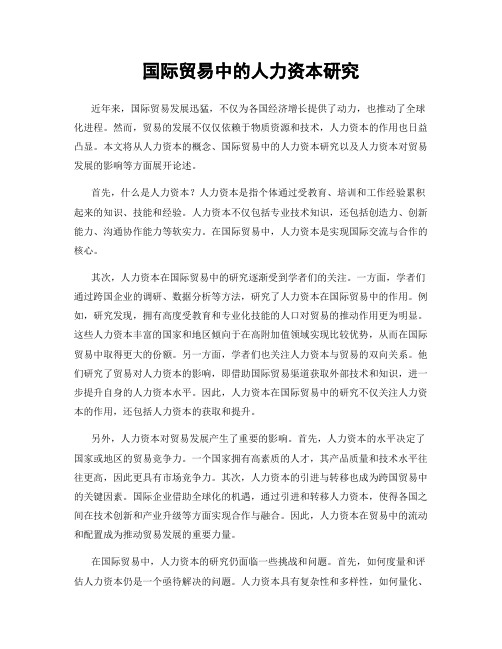 国际贸易中的人力资本研究

近年来，国际贸易发展迅猛，不仅为各国经济增长提供了动力，也推动了全球化进程。然而，贸易的发展不仅仅依赖于物质资源和技术，人力资本的作用也日益凸显。本文将从人力资本的概念、国际贸易中的人力资本研究以及人力资本对贸易发展的影响等方面展开论述。

首先，什么是人力资本？人力资本是指个体通过受教育、培训和工作经验累积起来的知识、技能和经验。人力资本不仅包括专业技术知识，还包括创造力、创新能力、沟通协作能力等软实力。在国际贸易中，人力资本是实现国际交流与合作的核心。

其次，人力资本在国际贸易中的研究逐渐受到学者们的关注。一方面，学者们通过跨国企业的调研、数据分析等方法，研究了人力资本在国际贸易中的作用。例如，研究发现，拥有高度受教育和专业化技能的人口对贸易的推动作用更为明显。这些人力资本丰富的国家和地区倾向于在高附加值领域实现比较优势，从而在国际贸易中取得更大的份额。另一方面，学者们也关注人力资本与贸易的双向关系。他们研究了贸易对人力资本的影响，即借助国际贸易渠道获取外部技术和知识，进一步提升自身的人力资本水平。因此，人力资本在国际贸易中的研究不仅关注人力资本的作用，还包括人力资本的获取和提升。

另外，人力资本对贸易发展产生了重要的影响。首先，人力资本的水平决定了国家或地区的贸易竞争力。一个国家拥有高素质的人才，其产品质量和技术水平往往更高，因此更具有市场竞争力。其次，人力资本的引进与转移也成为跨国贸易中的关键因素。国际企业借助全球化的机遇，通过引进和转移人力资本，使得各国之间在技术创新和产业升级等方面实现合作与融合。因此，人力资本在贸易中的流动和配置成为推动贸易发展的重要力量。

在国际贸易中，人力资本的研究仍面临一些挑战和问题。首先，如何度量和评估人力资本仍是一个亟待解决的问题。人力资本具有复杂性和多样性，如何量化、